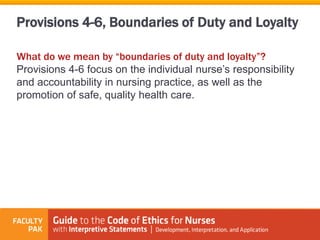 Provisions 4-6, Boundaries of Duty and Loyalty

What do we mean by "boundaries of duty and loyalty"?
Provisions 4-6 focus on the individual nurse's responsibility and accountability in nursing practice, as well as the promotion of safe, quality health care.

FACULTY PAK

Guide to the Code of Ethics for Nurses with Interpretive Statements | Development, Interpretation, and Application